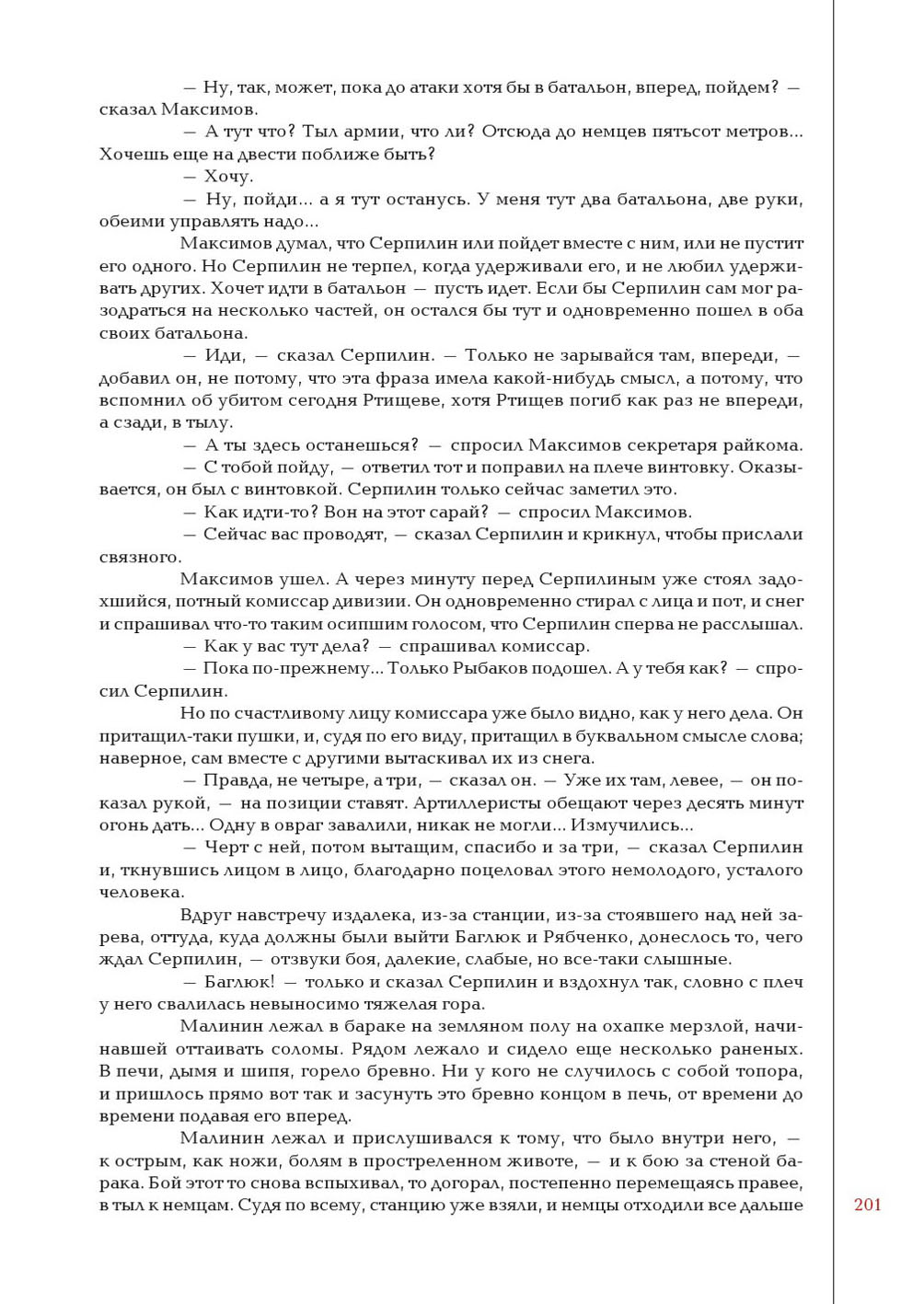 — Ну, так, может, пока до атаки хотя бы в батальон, вперед, пойдем? — сказал Максимов.

— А тут что? Тыл армии, что ли? Отсюда до немцев пятьсот метров... Хочешь еще на двести поближе быть?

— Хочу.

— Ну, пойди... а я тут останусь. У меня тут два батальона, две руки, обеими управлять надо...

Максимов думал, что Серпилин или пойдет вместе с ним, или не пустит его одного. Но Серпилин не терпел, когда удерживали его, и не любил удерживать других. Хочет идти в батальон — пусть идет. Если бы Серпилин сам мог разодраться на несколько частей, он остался бы тут и одновременно пошел в оба своих батальона.

— Иди, — сказал Серпилин. — Только не зарывайся там, впереди, — добавил он, не потому, что эта фраза имела какой-нибудь смысл, а потому, что вспомнил об убитом сегодня Ртищеве, хотя Ртищев погиб как раз не впереди, а сзади, в тылу.

— А ты здесь останешься? — спросил Максимов секретаря райкома.

— С тобой пойду, — ответил тот и поправил на плече винтовку. Оказывается, он был с винтовкой. Серпилин только сейчас заметил это.

— Как идти-то? Вон на этот сарай? — спросил Максимов.

— Сейчас вас проводят, — сказал Серпилин и крикнул, чтобы прислали связного.

Максимов ушел. А через минуту перед Серпилиным уже стоял задохшийся, потный комиссар дивизии. Он одновременно стирал с лица и пот, и снег и спрашивал что-то таким осипшим голосом, что Серпилин сперва не расслышал.

— Как у вас тут дела? — спрашивал комиссар.

— Пока по-прежнему... Только Рыбаков подошел. А у тебя как? — спросил Серпилин.

Но по счастливому лицу комиссара уже было видно, как у него дела. Он притащил-таки пушки, и, судя по его виду, притащил в буквальном смысле слова; наверное, сам вместе с другими вытаскивал их из снега.

— Правда, не четыре, а три, — сказал он. — Уже их там, левее, — он показал рукой, — на позиции ставят. Артиллеристы обещают через десять минут огонь дать... Одну в овраг завалили, никак не могли... Измучились...

— Черт с ней, потом вытащим, спасибо и за три, — сказал Серпилин и, ткнувшись лицом в лицо, благодарно поцеловал этого немолодого, усталого человека.

Вдруг навстречу издалека, из-за станции, из-за стоявшего над ней зарева, оттуда, куда должны были выйти Баглюк и Рябченко, донеслось то, чего ждал Серпилин, — отзвуки боя, далекие, слабые, но все-таки слышные.

— Баглюк! — только и сказал Серпилин и вздохнул так, словно с плеч у него свалилась невыносимо тяжелая гора.

Малинин лежал в бараке на земляном полу на охапке мерзлой, начинавшей оттаивать соломы. Рядом лежало и сидело еще несколько раненых. В печи, дымя и шипя, горело бревно. Ни у кого не случилось с собой топора, и пришлось прямо вот так и засунуть это бревно концом в печь, от времени до времени подавая его вперед.

Малинин лежал и прислушивался к тому, что было внутри него, — к острым, как ножи, болям в простреленном животе, — и к бою за стеной барака. Бой этот то снова вспыхивал, то догорал, постепенно перемещаясь правее, в тыл к немцам. Судя по всему, станцию уже взяли, и немцы отходили все дальше

201